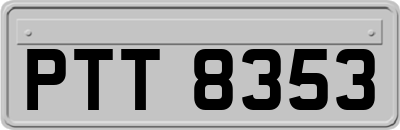 PTT 8353